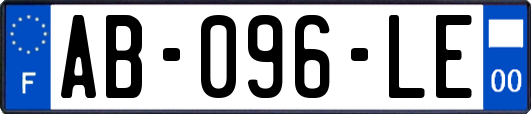 F
AB-096-LE
00